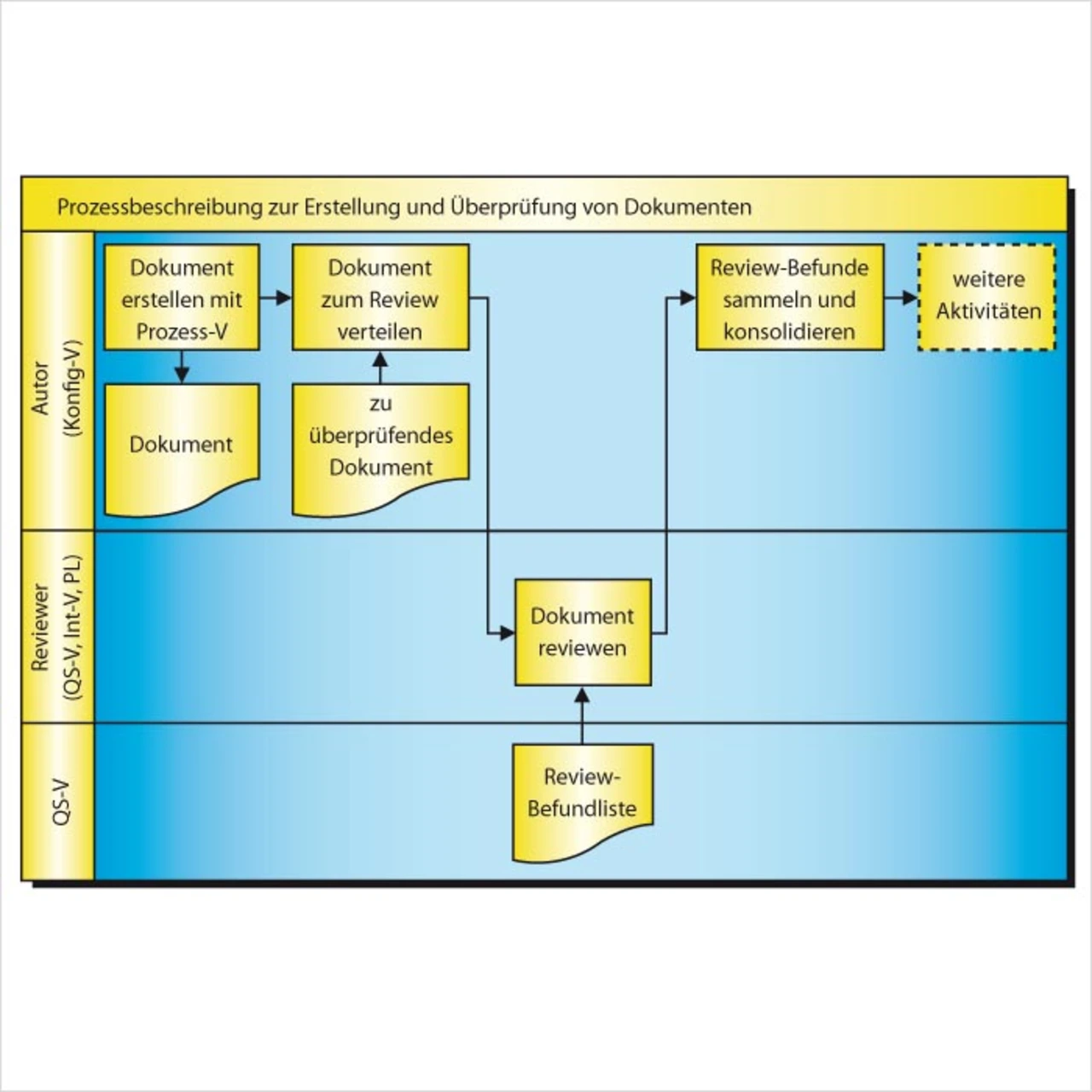 Prozessbeschreibung zur Erstellung und Überprüfung von Dokumenten

Autor (Konfig-V)

Dokument erstellen mit Prozess-V

Dokument zum Review verteilen

Review-Befunde sammeln und konsolidieren

weitere Aktivitäten

Dokument

zu überprüfendes Dokument

Reviewer (QS-V, Int-V, PL)

Dokument reviewen

QS-V

Review-Befundliste